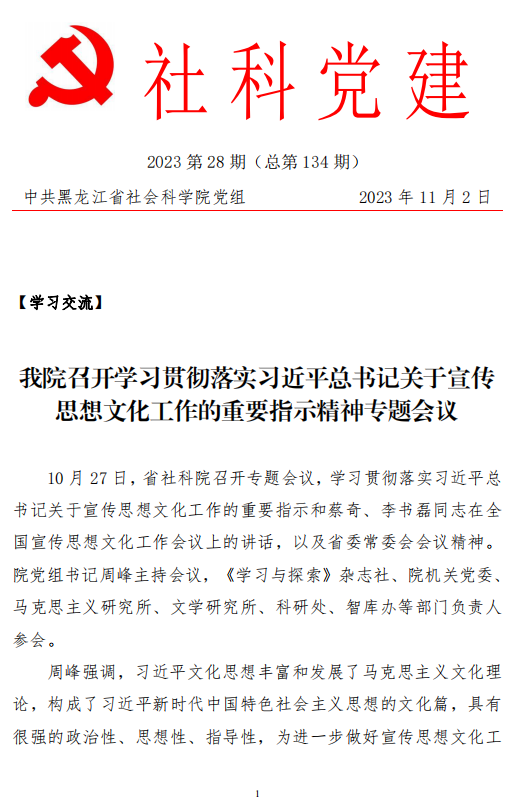 社科党建

2023 第 28 期（总第 134 期）

中共黑龙江省社会科学院党组　　2023 年 11 月 2 日

【学习交流】

我院召开学习贯彻落实习近平总书记关于宣传思想文化工作的重要指示精神专题会议

10 月 27 日，省社科院召开专题会议，学习贯彻落实习近平总书记关于宣传思想文化工作的重要指示和蔡奇、李书磊同志在全国宣传思想文化工作会议上的讲话，以及省委常委会会议精神。院党组书记周峰主持会议，《学习与探索》杂志社、院机关党委、马克思主义研究所、文学研究所、科研处、智库办等部门负责人参会。

周峰强调，习近平文化思想丰富和发展了马克思主义文化理论，构成了习近平新时代中国特色社会主义思想的文化篇，具有很强的政治性、思想性、指导性，为进一步做好宣传思想文化工

1